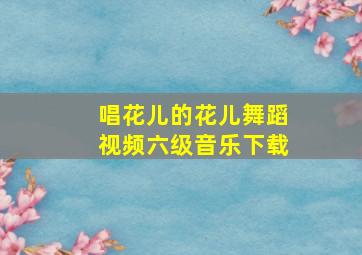 唱花儿的花儿舞蹈视频六级音乐下载